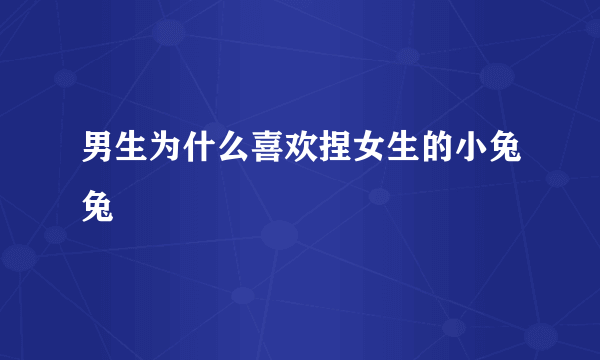 男生为什么喜欢捏女生的小兔兔